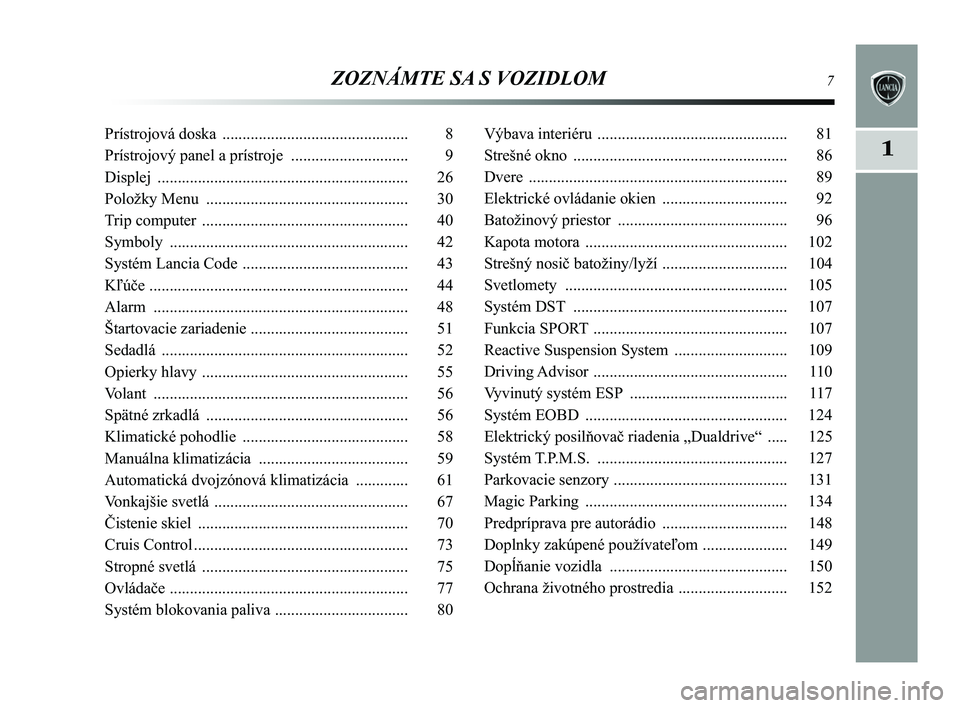 ZOZNÁMTE SA S VOZIDLOM

7

LANCIA

1

Prístrojová doska .............................................. 8
Prístrojový panel a prístroje ............................. 9
Displej .............................................................. 26
Položky Menu .................................................. 30
Trip computer ................................................... 40
Symboly ........................................................... 42
Systém Lancia Code ......................................... 43
Kľúče ................................................................ 44
Alarm ............................................................... 48
Štartovacie zariadenie ....................................... 51
Sedadlá ............................................................. 52
Opierky hlavy ................................................... 55
Volant ............................................................... 56
Spätné zrkadlá .................................................. 56
Klimatické pohodlie ......................................... 58
Manuálna klimatizácia ..................................... 59
Automatická dvojzónová klimatizácia ............. 61
Vonkajšie svetlá ................................................ 67
Čistenie skiel .................................................... 70
Cruis Control ..................................................... 73
Stropné svetlá ................................................... 75
Ovládače ........................................................... 77
Systém blokovania paliva ................................. 80

Výbava interiéru ............................................... 81
Strešné okno ..................................................... 86
Dvere ................................................................ 89
Elektrické ovládanie okien ............................... 92
Batožinový priestor .......................................... 96
Kapota motora .................................................. 102
Strešný nosič batožiny/lyží ............................... 104
Svetlomety ....................................................... 105
Systém DST ..................................................... 107
Funkcia SPORT ................................................ 107
Reactive Suspension System ............................ 109
Driving Advisor ................................................ 110
Vyvinutý systém ESP ....................................... 117
Systém EOBD .................................................. 124
Elektrický posilňovač riadenia „Dualdrive“ ..... 125
Systém T.P.M.S. ............................................... 127
Parkovacie senzory ........................................... 131
Magic Parking .................................................. 134
Predpríprava pre autorádio ............................... 148
Doplnky zakúpené používateľom ..................... 149
Dopĺňanie vozidla ............................................ 150
Ochrana životného prostredia ........................... 152

carmanualsonline.info